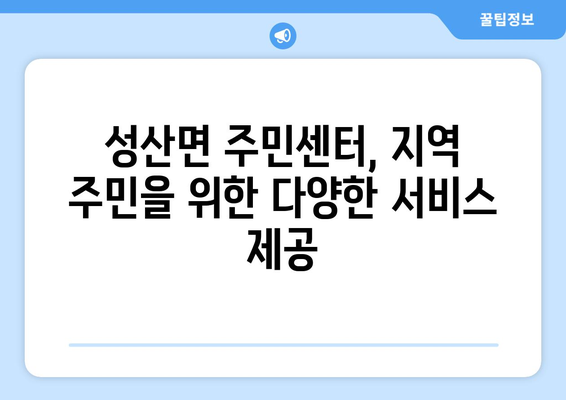 꿀팁정보

성산면 주민센터, 지역 주민을 위한 다양한 서비스 제공